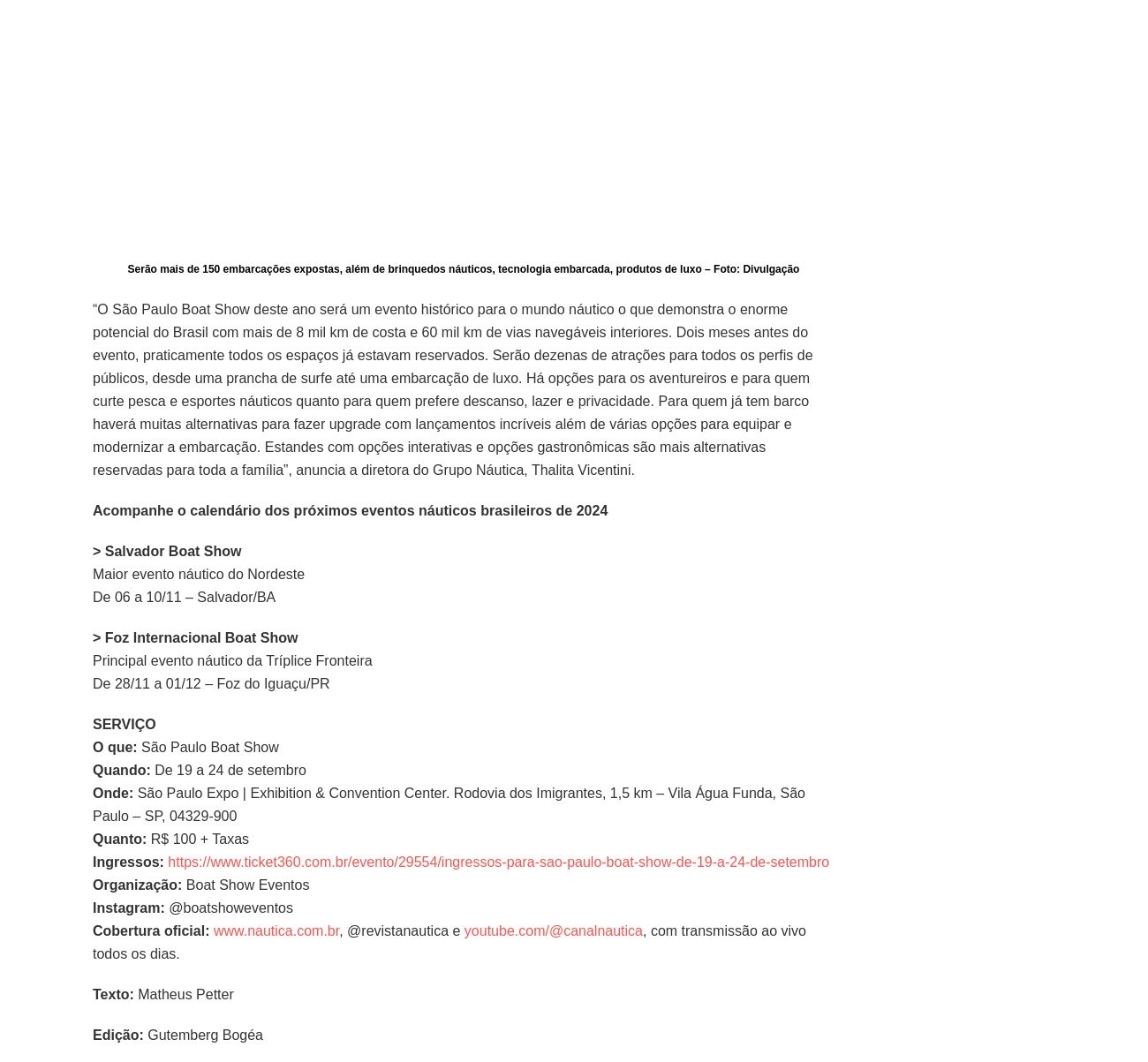 Serão mais de 150 embarcações expostas, além de brinquedos náuticos, tecnologia embarcada, produtos de luxo – Foto: Divulgação

“O São Paulo Boat Show deste ano será um evento histórico para o mundo náutico o que demonstra o enorme potencial do Brasil com mais de 8 mil km de costa e 60 mil km de vias navegáveis interiores. Dois meses antes do evento, praticamente todos os espaços já estavam reservados. Serão dezenas de atrações para todos os perfis de públicos, desde uma prancha de surfe até uma embarcação de luxo. Há opções para os aventureiros e para quem curte pesca e esportes náuticos quanto para quem prefere descanso, lazer e privacidade. Para quem já tem barco haverá muitas alternativas para fazer upgrade com lançamentos incríveis além de várias opções para equipar e modernizar a embarcação. Estandes com opções interativas e opções gastronômicas são mais alternativas reservadas para toda a família”, anuncia a diretora do Grupo Náutica, Thalita Vicentini.

Acompanhe o calendário dos próximos eventos náuticos brasileiros de 2024

> Salvador Boat Show
Maior evento náutico do Nordeste
De 06 a 10/11 – Salvador/BA

> Foz Internacional Boat Show
Principal evento náutico da Tríplice Fronteira
De 28/11 a 01/12 – Foz do Iguaçu/PR

SERVIÇO
O que: São Paulo Boat Show
Quando: De 19 a 24 de setembro
Onde: São Paulo Expo | Exhibition & Convention Center. Rodovia dos Imigrantes, 1,5 km – Vila Água Funda, São Paulo – SP, 04329-900
Quanto: R$ 100 + Taxas
Ingressos: https://www.ticket360.com.br/evento/29554/ingressos-para-sao-paulo-boat-show-de-19-a-24-de-setembro
Organização: Boat Show Eventos
Instagram: @boatshoweventos
Cobertura oficial: www.nautica.com.br, @revistanautica e youtube.com/@canalnautica, com transmissão ao vivo todos os dias.

Texto: Matheus Petter

Edição: Gutemberg Bogéa